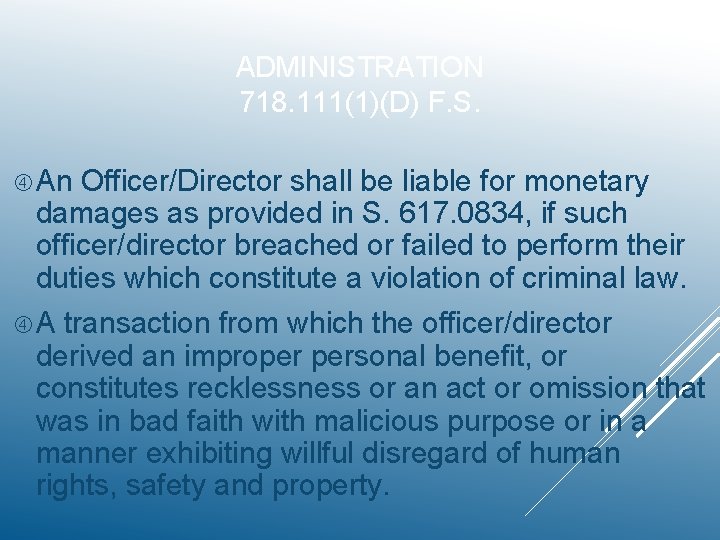 ADMINISTRATION
718.111(1)(D) F.S.

④ An Officer/Director shall be liable for monetary damages as provided in S. 617.0834, if such officer/director breached or failed to perform their duties which constitute a violation of criminal law.

④ A transaction from which the officer/director derived an improper personal benefit, or constitutes recklessness or an act or omission that was in bad faith with malicious purpose or in a manner exhibiting willful disregard of human rights, safety and property.